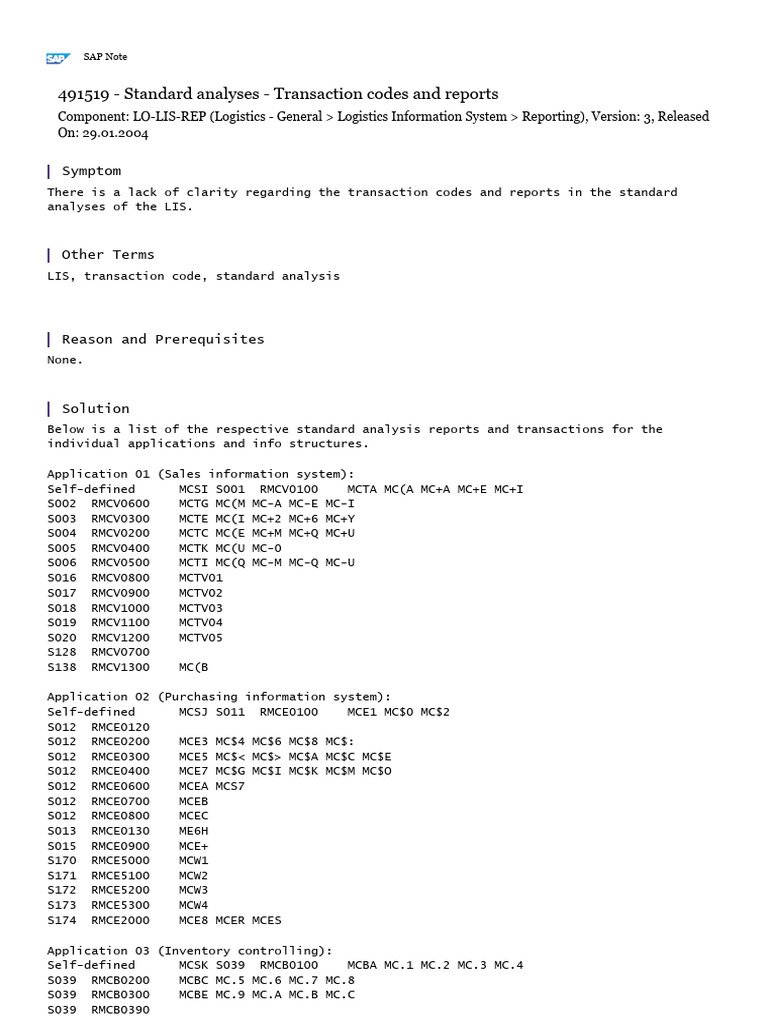 SAP

SAP Note

491519 - Standard analyses - Transaction codes and reports

Component: LO-LIS-REP (Logistics - General > Logistics Information System > Reporting), Version: 3, Released On: 29.01.2004

Symptom

There is a lack of clarity regarding the transaction codes and reports in the standard analyses of the LIS.

Other Terms

LIS, transaction code, standard analysis

Reason and Prerequisites

None.

Solution

Below is a list of the respective standard analysis reports and transactions for the individual applications and info structures.

Application 01 (Sales information system):
Self-defined MCSI S001 RMCV0100 MCTA MC(A MC+A MC+E MC+I
S002 RMCV0600 MCTG MC(M MC-A MC-E MC-I
S003 RMCV0300 MCTE MC(I MC+2 MC+6 MC+Y
S004 RMCV0200 MCTC MC(E MC+M MC+Q MC+U
S005 RMCV0400 MCTK MC(U MC-0
S006 RMCV0500 MCTI MC(Q MC-M MC-Q MC-U
S016 RMCV0800 MCTV01
S017 RMCV0900 MCTV02
S018 RMCV1000 MCTV03
S019 RMCV1100 MCTV04
S020 RMCV1200 MCTV05
S128 RMCV0700
S138 RMCV1300 MC(B

Application 02 (Purchasing information system):
Self-defined MCSJ S011 RMCE0100 MCE1 MC$0 MC$2
S012 RMCE0120
S012 RMCE0200 MCE3 MC$4 MC$6 MC$8 MC$:
S012 RMCE0300 MCE5 MC$< MC$> MC$A MC$C MC$E
S012 RMCE0400 MCE7 MC$G MC$I MC$K MC$M MC$O
S012 RMCE0600 MCEA MCS7
S012 RMCE0700 MCEB
S012 RMCE0800 MCEC
S013 RMCE0130 ME6H
S015 RMCE0900 MCE+
S170 RMCE5000 MCW1
S171 RMCE5100 MCW2
S172 RMCE5200 MCW3
S173 RMCE5300 MCW4
S174 RMCE2000 MCE8 MCER MCES

Application 03 (Inventory controlling):
Self-defined MCSK S039 RMCB0100 MCBA MC.1 MC.2 MC.3 MC.4
S039 RMCB0200 MCBC MC.5 MC.6 MC.7 MC.8
S039 RMCB0300 MCBE MC.9 MC.A MC.B MC.C
S039 RMCB0390